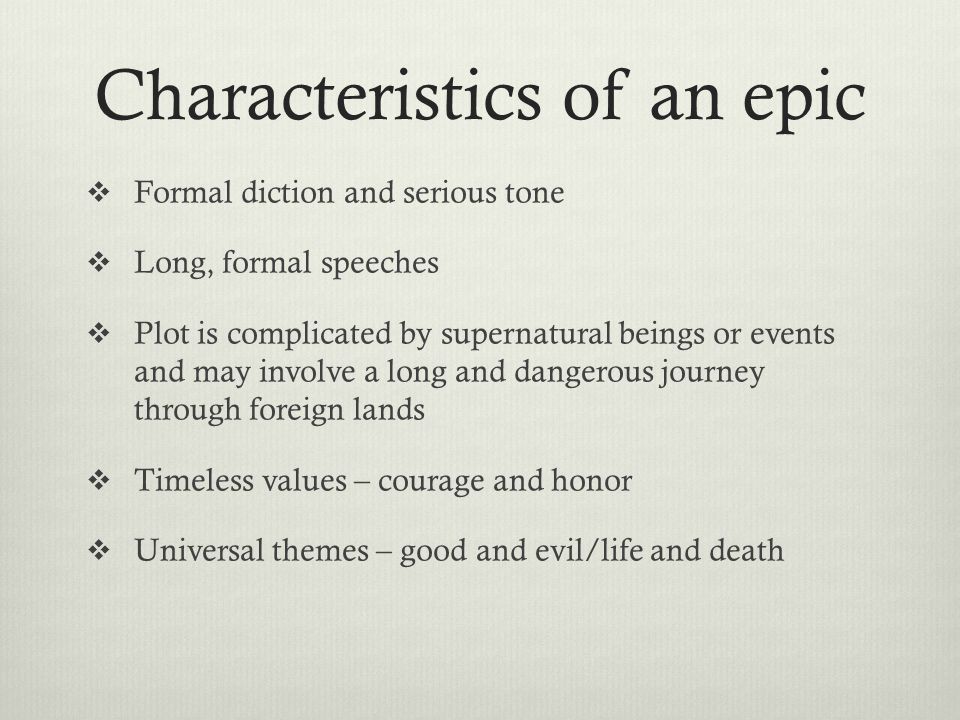 Characteristics of an epic

❖ Formal diction and serious tone

❖ Long, formal speeches

❖ Plot is complicated by supernatural beings or events and may involve a long and dangerous journey through foreign lands

❖ Timeless values – courage and honor

❖ Universal themes – good and evil/life and death